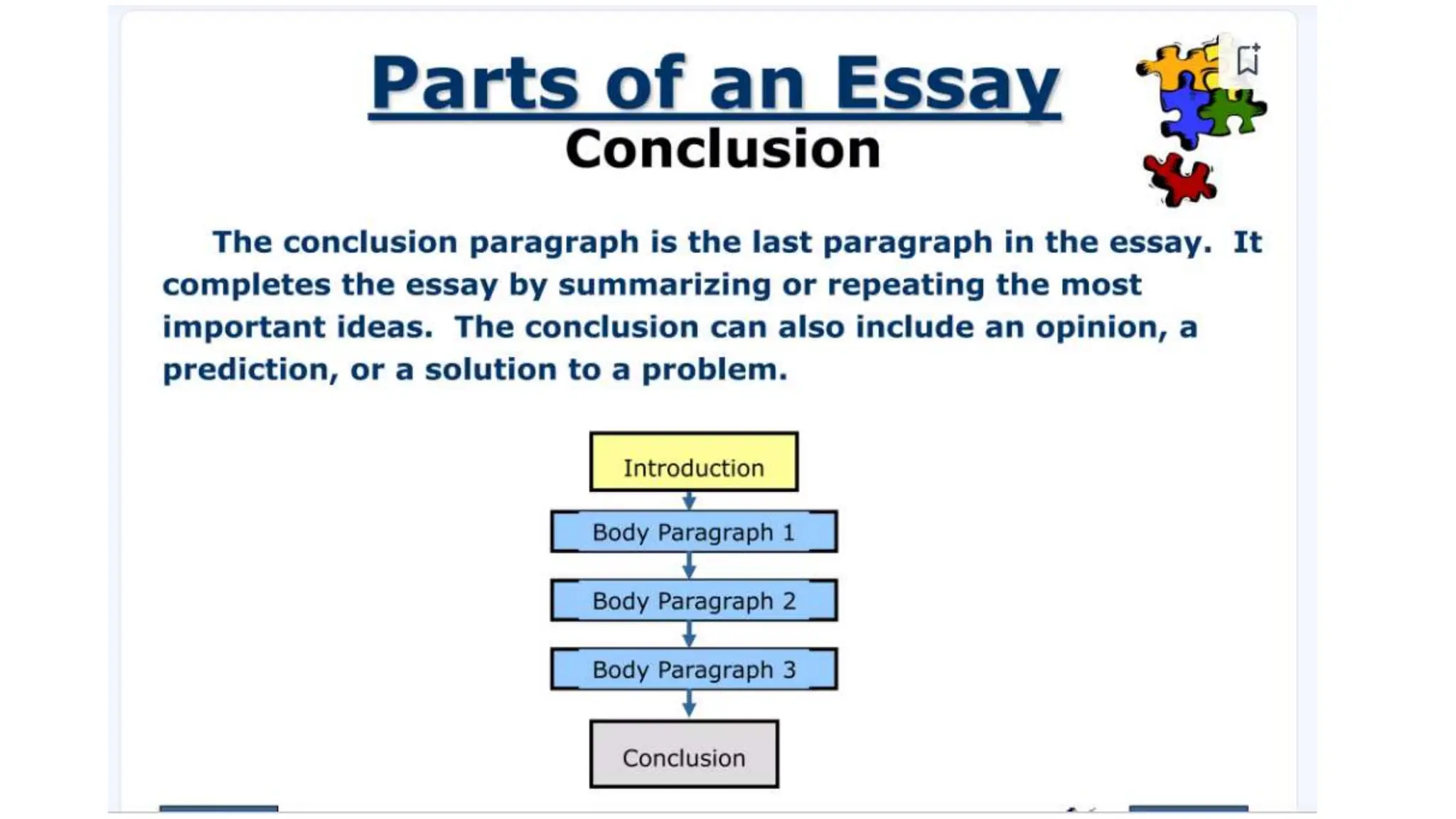 Parts of an Essay
Conclusion

The conclusion paragraph is the last paragraph in the essay. It completes the essay by summarizing or repeating the most important ideas. The conclusion can also include an opinion, a prediction, or a solution to a problem.

Introduction

Body Paragraph 1

Body Paragraph 2

Body Paragraph 3

Conclusion